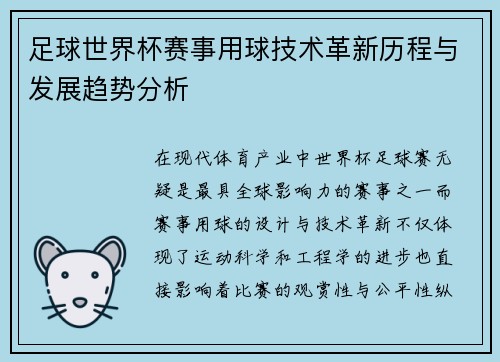 足球世界杯赛事用球技术革新历程与发展趋势分析

在现代体育产业中世界杯足球赛无疑是最具全球影响力的赛事之一而赛事用球的设计与技术革新不仅体现了运动科学和工程学的进步也直接影响着比赛的观赏性与公平性纵